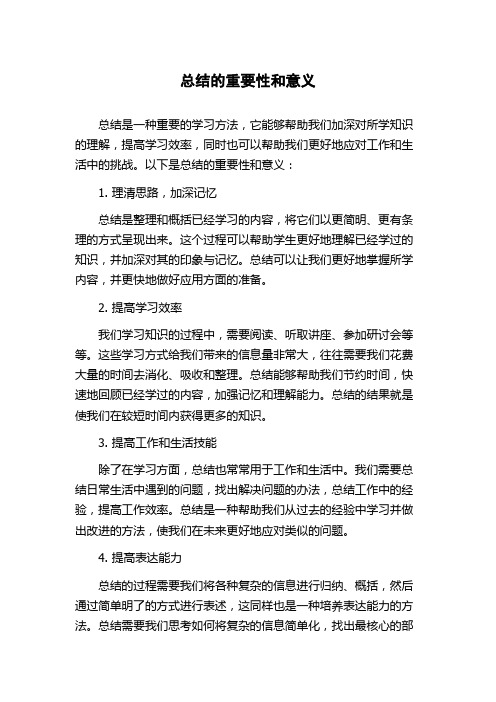 总结的重要性和意义

总结是一种重要的学习方法，它能够帮助我们加深对所学知识的理解，提高学习效率，同时也可以帮助我们更好地应对工作和生活中的挑战。以下是总结的重要性和意义：

1. 理清思路，加深记忆

总结是整理和概括已经学习的内容，将它们以更简明、更有条理的方式呈现出来。这个过程可以帮助学生更好地理解已经学过的知识，并加深对其的印象与记忆。总结可以让我们更好地掌握所学内容，并更快地做好应用方面的准备。

2. 提高学习效率

我们学习知识的过程中，需要阅读、听取讲座、参加研讨会等等。这些学习方式给我们带来的信息量非常大，往往需要我们花费大量的时间去消化、吸收和整理。总结能够帮助我们节约时间，快速地回顾已经学过的内容，加强记忆和理解能力。总结的结果就是使我们在较短时间内获得更多的知识。

3. 提高工作和生活技能

除了在学习方面，总结也常常用于工作和生活中。我们需要总结日常生活中遇到的问题，找出解决问题的办法，总结工作中的经验，提高工作效率。总结是一种帮助我们从过去的经验中学习并做出改进的方法，使我们在未来更好地应对类似的问题。

4. 提高表达能力

总结的过程需要我们将各种复杂的信息进行归纳、概括，然后通过简单明了的方式进行表述，这同样也是一种培养表达能力的方法。总结需要我们思考如何将复杂的信息简单化，找出最核心的部